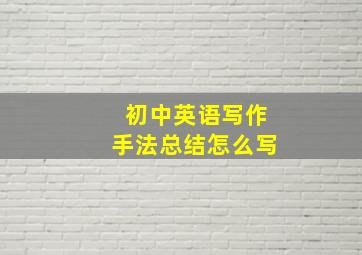 初中英语写作
手法总结怎么写